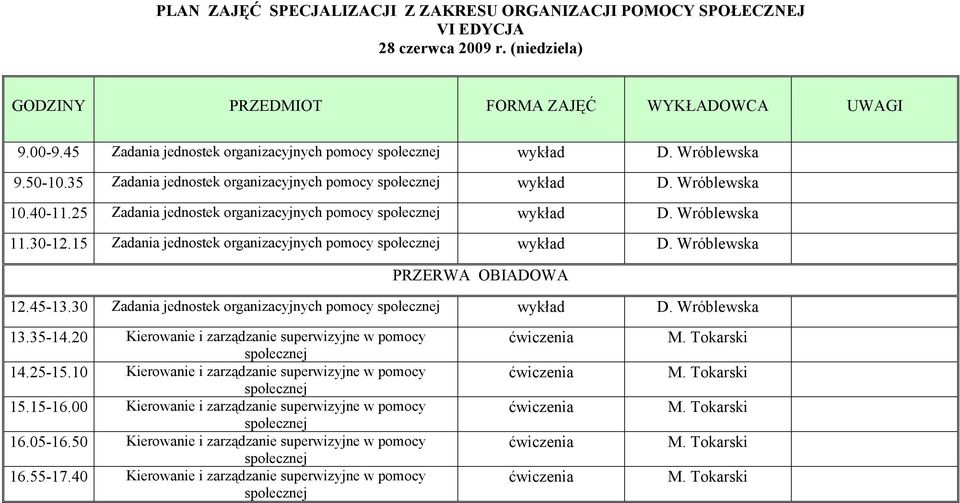 PLAN ZAJĘĆ SPECJALIZACJI Z ZAKRESU ORGANIZACJI POMOCY SPOŁECZNEJ
VI EDYCJA
28 czerwca 2009 r. (niedziela)

| GODZINY | PRZEDMIOT | FORMA ZAJĘĆ | WYKŁADOWCA | UWAGI |
|---|---|---|---|---|
| 9.00-9.45 | Zadania jednostek organizacyjnych pomocy społecznej | wykład | D. Wróblewska | |
| 9.50-10.35 | Zadania jednostek organizacyjnych pomocy społecznej | wykład | D. Wróblewska | |
| 10.40-11.25 | Zadania jednostek organizacyjnych pomocy społecznej | wykład | D. Wróblewska | |
| 11.30-12.15 | Zadania jednostek organizacyjnych pomocy społecznej | wykład | D. Wróblewska | |
| PRZERWA OBIADOWA | | | | |
| 12.45-13.30 | Zadania jednostek organizacyjnych pomocy społecznej | wykład | D. Wróblewska | |
| 13.35-14.20 | Kierowanie i zarządzanie superwizyjne w pomocy społecznej | ćwiczenia | M. Tokarski | |
| 14.25-15.10 | Kierowanie i zarządzanie superwizyjne w pomocy społecznej | ćwiczenia | M. Tokarski | |
| 15.15-16.00 | Kierowanie i zarządzanie superwizyjne w pomocy społecznej | ćwiczenia | M. Tokarski | |
| 16.05-16.50 | Kierowanie i zarządzanie superwizyjne w pomocy społecznej | ćwiczenia | M. Tokarski | |
| 16.55-17.40 | Kierowanie i zarządzanie superwizyjne w pomocy społecznej | ćwiczenia | M. Tokarski | |